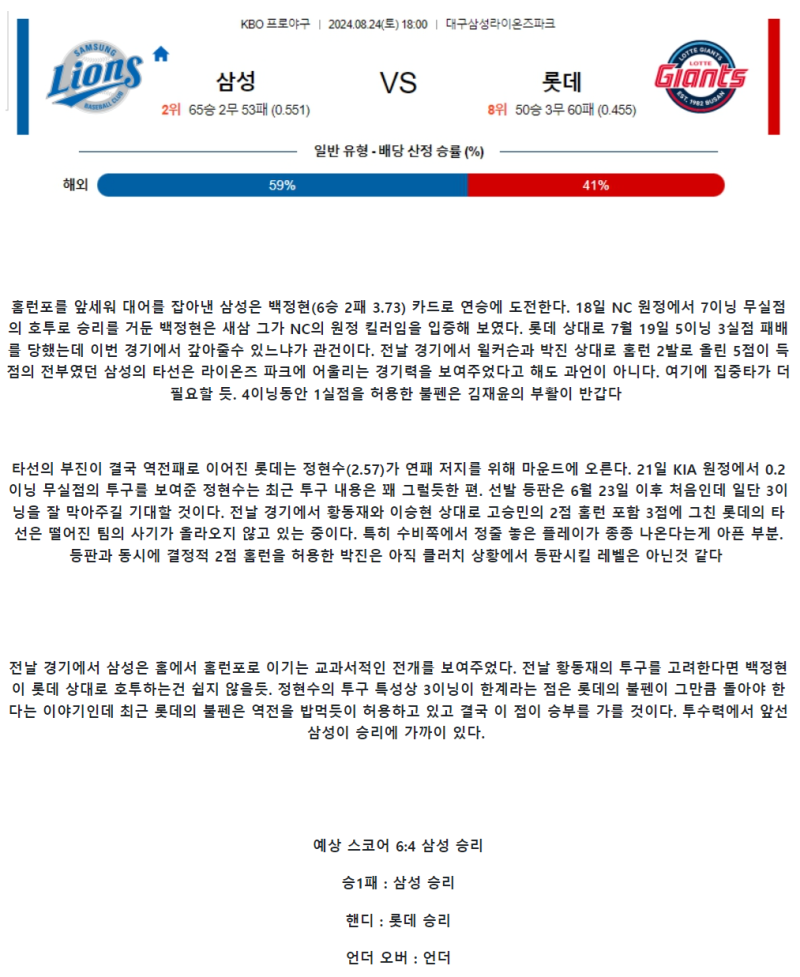 KBO 프로야구 | 2024.08.24(토) 18:00 | 대구삼성라이온즈파크

SAMSUNG Lions BASEBALL CLUB

삼성

2위 65승 2무 53패 (0.551)

VS

롯데

8위 50승 3무 60패 (0.455)

LOTTE GIANTS Giants EST. 1982 BUSAN

일반 유형 - 배당 산정 승률 (%)

해외 59% 41%

홈런포를 앞세워 대어를 잡아낸 삼성은 백정현(6승 2패 3.73) 카드로 연승에 도전한다. 18일 NC 원정에서 7이닝 무실점의 호투로 승리를 거둔 백정현은 새삼 그가 NC의 원정 킬러임을 입증해 보였다. 롯데 상대로 7월 19일 5이닝 3실점 패배를 당했는데 이번 경기에서 갚아줄수 있느냐가 관건이다. 전날 경기에서 윌커슨과 박진 상대로 홈런 2발로 올린 5점이 득점의 전부였던 삼성의 타선은 라이온즈 파크에 어울리는 경기력을 보여주었다고 해도 과언이 아니다. 여기에 집중타가 더 필요할 듯. 4이닝동안 1실점을 허용한 불펜은 김재윤의 부활이 반갑다

타선의 부진이 결국 역전패로 이어진 롯데는 정현수(2.57)가 연패 저지를 위해 마운드에 오른다. 21일 KIA 원정에서 0.2이닝 무실점의 투구를 보여준 정현수는 최근 투구 내용은 꽤 그럴듯한 편. 선발 등판은 6월 23일 이후 처음인데 일단 3이닝을 잘 막아주길 기대할 것이다. 전날 경기에서 황동재와 이승현 상대로 고승민의 2점 홈런 포함 3점에 그친 롯데의 타선은 떨어진 팀의 사기가 올라오지 않고 있는 중이다. 특히 수비쪽에서 정줄 놓은 플레이가 종종 나온다는게 아픈 부분. 등판과 동시에 결정적 2점 홈런을 허용한 박진은 아직 클러치 상황에서 등판시킬 레벨은 아닌것 같다

전날 경기에서 삼성은 홈에서 홈런포로 이기는 교과서적인 전개를 보여주었다. 전날 황동재의 투구를 고려한다면 백정현이 롯데 상대로 호투하는건 쉽지 않을듯. 정현수의 투구 특성상 3이닝이 한계라는 점은 롯데의 불펜이 그만큼 돌아야 한다는 이야기인데 최근 롯데의 불펜은 역전을 밥먹듯이 허용하고 있고 결국 이 점이 승부를 가를 것이다. 투수력에서 앞선 삼성이 승리에 가까이 있다.

예상 스코어 6:4 삼성 승리

승1패 : 삼성 승리

핸디 : 롯데 승리

언더 오버 : 언더